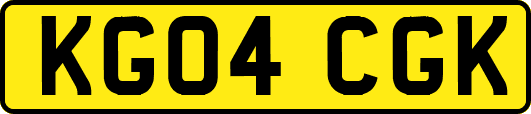 KG04 CGK